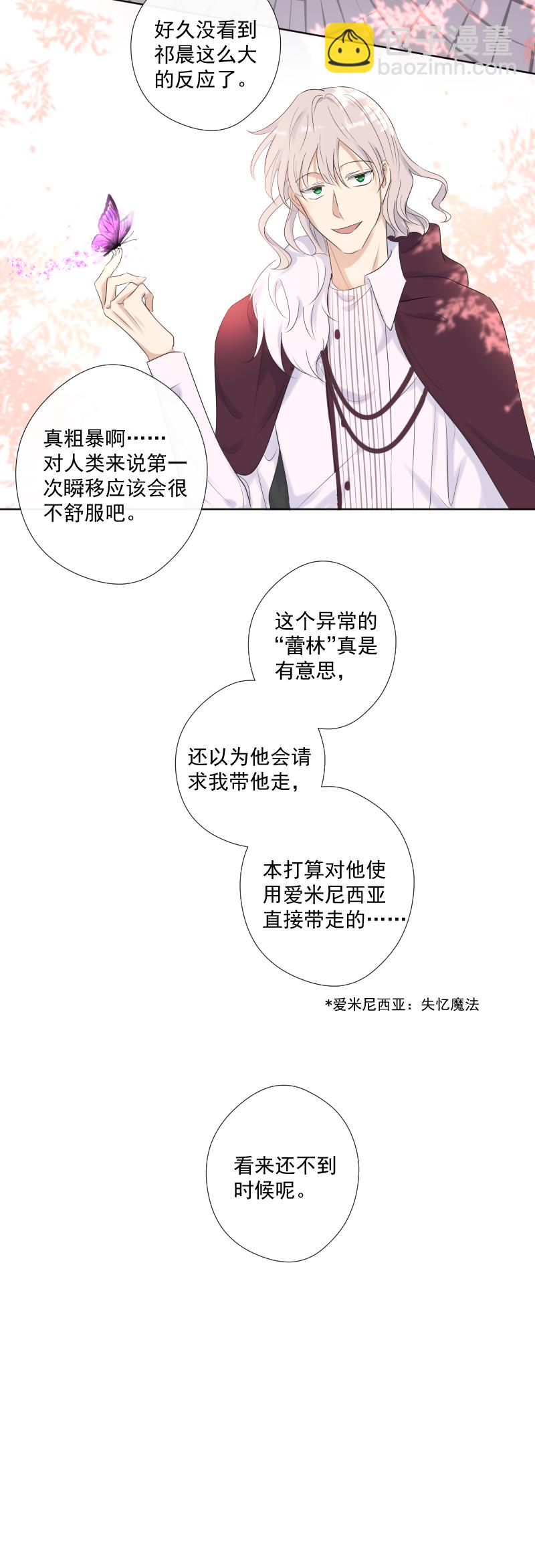 好久没看到祁晨这么大的反应了。

真粗暴啊……对人类来说第一次瞬移应该会很不舒服吧。

这个异常的“蕾林”真是有意思，

还以为他会请求我带他走，

本打算对他使用爱米尼西亚直接带走的……

*爱米尼西亚：失忆魔法

看来还不到时候呢。

包子漫畫
baozimh.com